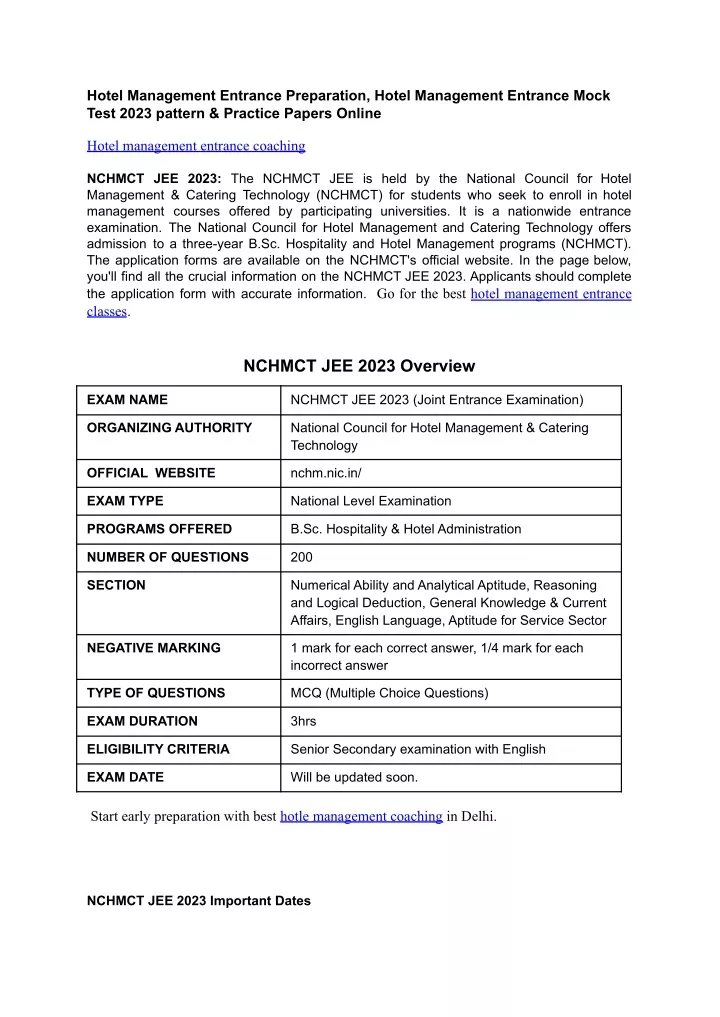 Hotel Management Entrance Preparation, Hotel Management Entrance Mock Test 2023 pattern & Practice Papers Online

Hotel management entrance coaching

NCHMCT JEE 2023: The NCHMCT JEE is held by the National Council for Hotel Management & Catering Technology (NCHMCT) for students who seek to enroll in hotel management courses offered by participating universities. It is a nationwide entrance examination. The National Council for Hotel Management and Catering Technology offers admission to a three-year B.Sc. Hospitality and Hotel Management programs (NCHMCT). The application forms are available on the NCHMCT's official website. In the page below, you'll find all the crucial information on the NCHMCT JEE 2023. Applicants should complete the application form with accurate information. Go for the best hotel management entrance classes.

NCHMCT JEE 2023 Overview

| EXAM NAME | NCHMCT JEE 2023 (Joint Entrance Examination) |
|---|---|
| ORGANIZING AUTHORITY | National Council for Hotel Management & Catering Technology |
| OFFICIAL WEBSITE | nchm.nic.in/ |
| EXAM TYPE | National Level Examination |
| PROGRAMS OFFERED | B.Sc. Hospitality & Hotel Administration |
| NUMBER OF QUESTIONS | 200 |
| SECTION | Numerical Ability and Analytical Aptitude, Reasoning and Logical Deduction, General Knowledge & Current Affairs, English Language, Aptitude for Service Sector |
| NEGATIVE MARKING | 1 mark for each correct answer, 1/4 mark for each incorrect answer |
| TYPE OF QUESTIONS | MCQ (Multiple Choice Questions) |
| EXAM DURATION | 3hrs |
| ELIGIBILITY CRITERIA | Senior Secondary examination with English |
| EXAM DATE | Will be updated soon. |

Start early preparation with best hotle management coaching in Delhi.

NCHMCT JEE 2023 Important Dates